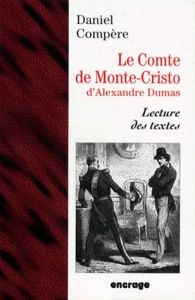 Daniel Compère

Le Comte de Monte-Cristo
d'Alexandre Dumas

Lecture des textes

encrage